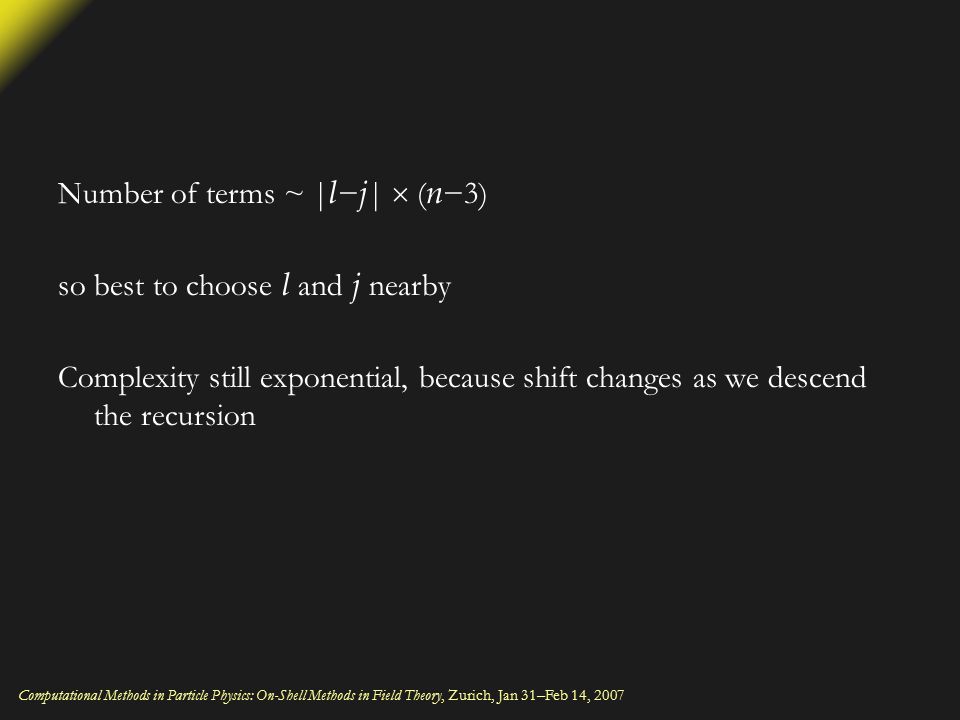 Number of terms ~ $|l-j| \times (n-3)$

so best to choose $l$ and $j$ nearby

Complexity still exponential, because shift changes as we descend the recursion

Computational Methods in Particle Physics: On-Shell Methods in Field Theory, Zurich, Jan 31–Feb 14, 2007